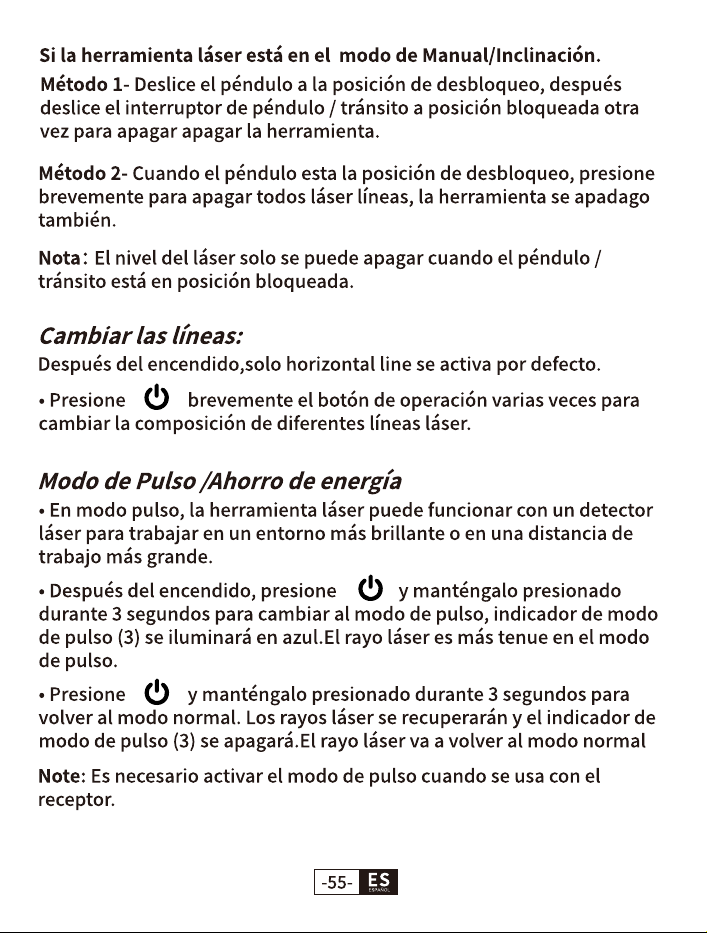 Si la herramienta láser está en el modo de Manual/Inclinación.

Método 1- Deslice el péndulo a la posición de desbloqueo, después deslice el interruptor de péndulo / tránsito a posición bloqueada otra vez para apagar apagar la herramienta.

Método 2- Cuando el péndulo esta la posición de desbloqueo, presione brevemente para apagar todos láser líneas, la herramienta se apadago también.

Nota: El nivel del láser solo se puede apagar cuando el péndulo / tránsito está en posición bloqueada.

Cambiar las líneas:

Después del encendido,solo horizontal line se activa por defecto.

• Presione brevemente el botón de operación varias veces para cambiar la composición de diferentes líneas láser.

Modo de Pulso /Ahorro de energía

• En modo pulso, la herramienta láser puede funcionar con un detector láser para trabajar en un entorno más brillante o en una distancia de trabajo más grande.

• Después del encendido, presione y manténgalo presionado durante 3 segundos para cambiar al modo de pulso, indicador de modo de pulso (3) se iluminará en azul.El rayo láser es más tenue en el modo de pulso.

• Presione y manténgalo presionado durante 3 segundos para volver al modo normal. Los rayos láser se recuperarán y el indicador de modo de pulso (3) se apagará.El rayo láser va a volver al modo normal

Note: Es necesario activar el modo de pulso cuando se usa con el receptor.

-55- ES